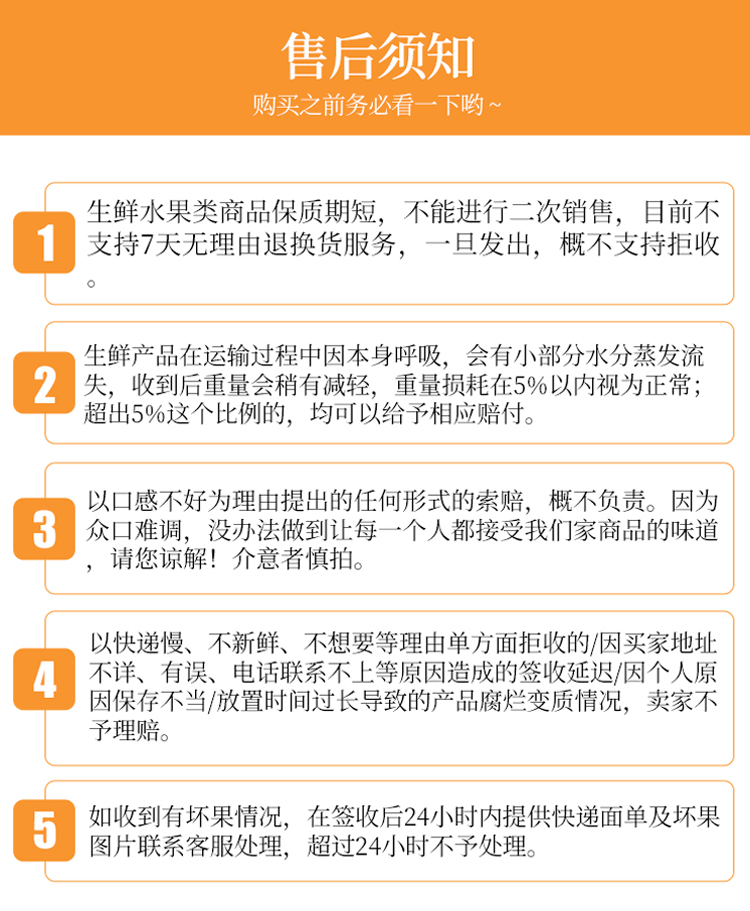 售后须知

购买之前务必看一下哟~

1

生鲜水果类商品保质期短，不能进行二次销售，目前不支持7天无理由退换货服务，一旦发出，概不支持拒收。

2

生鲜产品在运输过程中因本身呼吸，会有小部分水分蒸发流失，收到后重量会稍有减轻，重量损耗在5%以内视为正常；超出5%这个比例的，均可以给予相应赔付。

3

以口感不好为理由提出的任何形式的索赔，概不负责。因为众口难调，没办法做到让每一个人都接受我们家商品的味道，请您谅解！介意者慎拍。

4

以快递慢、不新鲜、不想要等理由单方面拒收的/因买家地址不详、有误、电话联系不上等原因造成的签收延迟/因个人原因保存不当/放置时间过长导致的产品腐烂变质情况，卖家不予理赔。

5

如收到有坏果情况，在签收后24小时内提供快递面单及坏果图片联系客服处理，超过24小时不予处理。